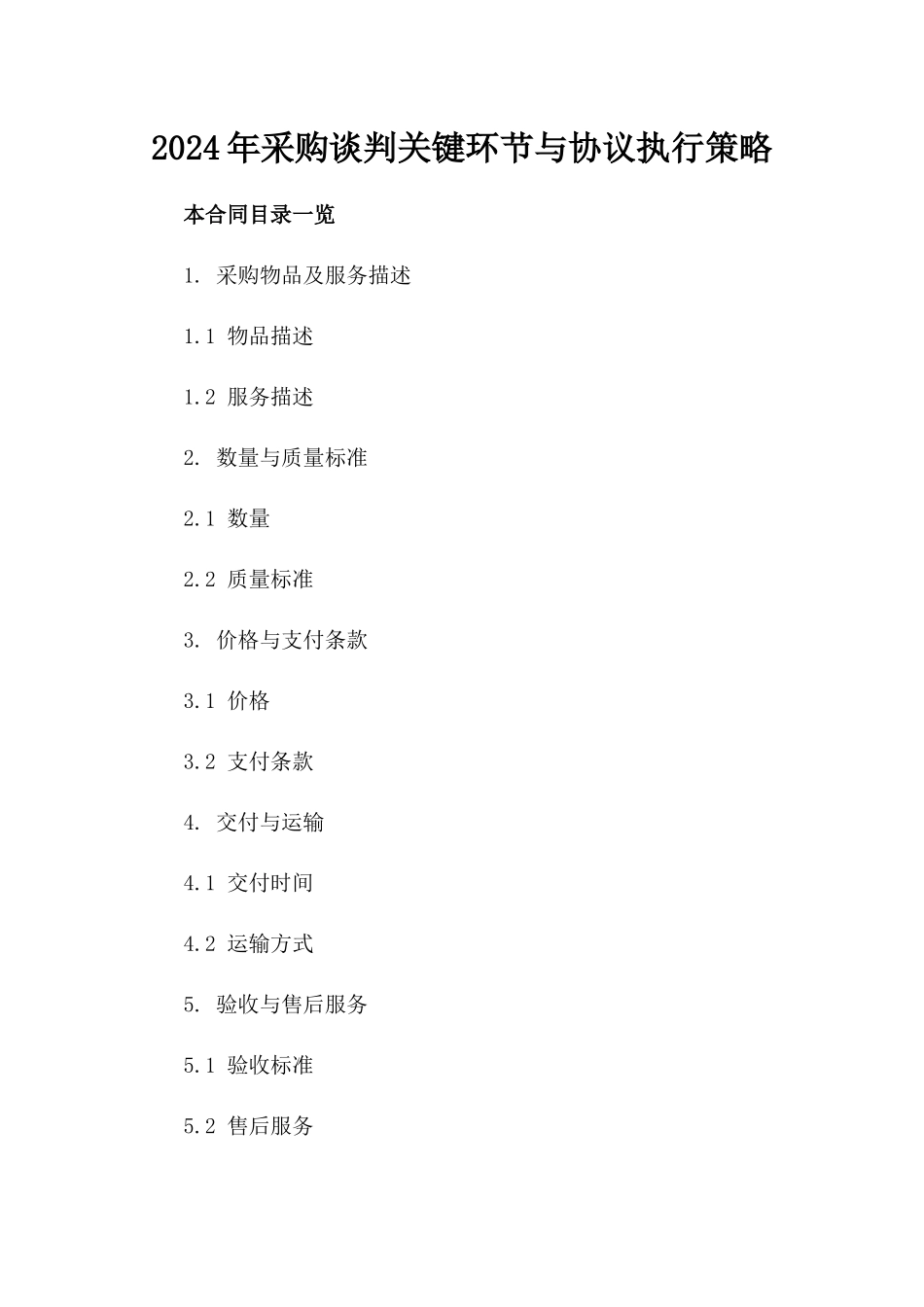 2024年采购谈判关键环节与协议执行策略

本合同目录一览

1. 采购物品及服务描述

1.1 物品描述

1.2 服务描述

2. 数量与质量标准

2.1 数量

2.2 质量标准

3. 价格与支付条款

3.1 价格

3.2 支付条款

4. 交付与运输

4.1 交付时间

4.2 运输方式

5. 验收与售后服务

5.1 验收标准

5.2 售后服务